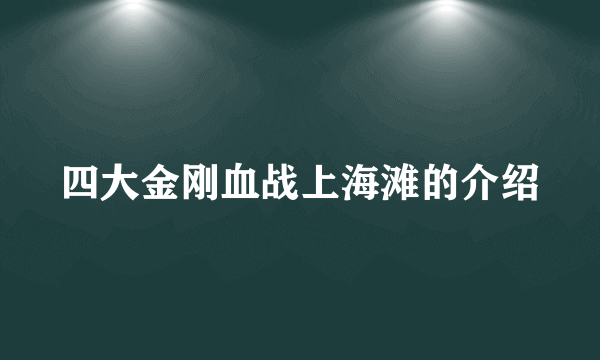 四大金刚血战上海滩的介绍